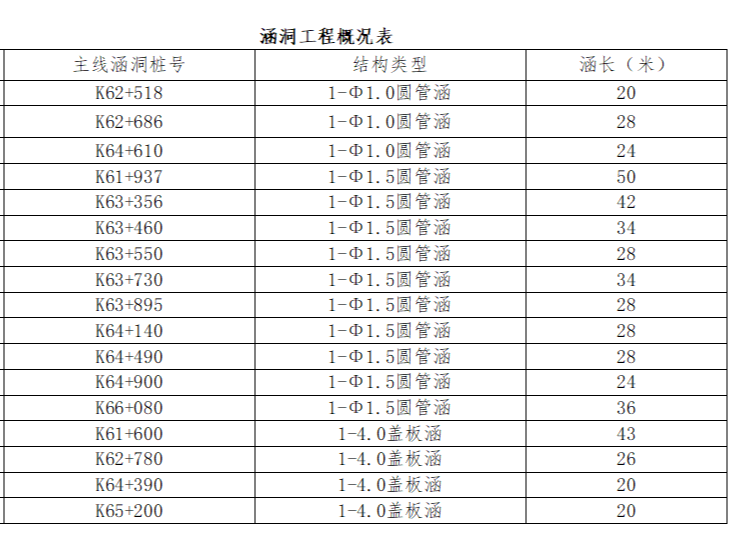 涵洞工程概况表

| 主线涵洞桩号 | 结构类型 | 涵长（米） |
|---|---|---|
| K62+518 | 1-Φ1.0圆管涵 | 20 |
| K62+686 | 1-Φ1.0圆管涵 | 28 |
| K64+610 | 1-Φ1.0圆管涵 | 24 |
| K61+937 | 1-Φ1.5圆管涵 | 50 |
| K63+356 | 1-Φ1.5圆管涵 | 42 |
| K63+460 | 1-Φ1.5圆管涵 | 34 |
| K63+550 | 1-Φ1.5圆管涵 | 28 |
| K63+730 | 1-Φ1.5圆管涵 | 34 |
| K63+895 | 1-Φ1.5圆管涵 | 28 |
| K64+140 | 1-Φ1.5圆管涵 | 28 |
| K64+490 | 1-Φ1.5圆管涵 | 28 |
| K64+900 | 1-Φ1.5圆管涵 | 24 |
| K66+080 | 1-Φ1.5圆管涵 | 36 |
| K61+600 | 1-4.0盖板涵 | 43 |
| K62+780 | 1-4.0盖板涵 | 26 |
| K64+390 | 1-4.0盖板涵 | 20 |
| K65+200 | 1-4.0盖板涵 | 20 |